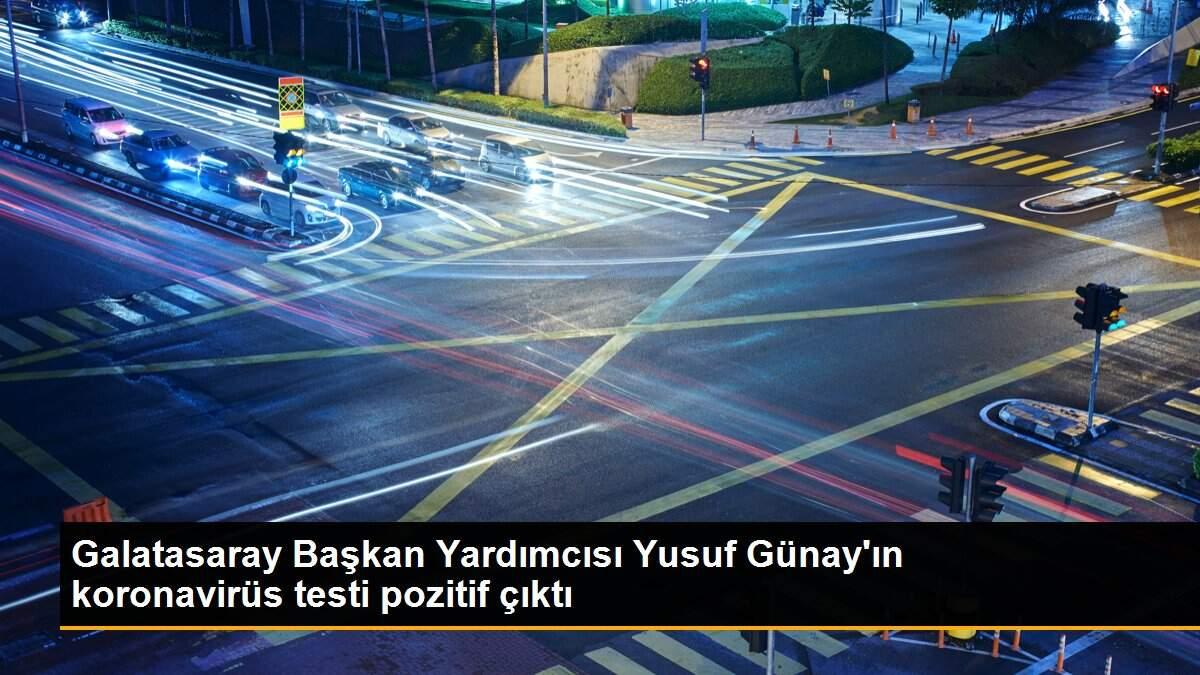 Galatasaray Başkan Yardımcısı Yusuf Günay'ın koronavirüs testi pozitif çıktı